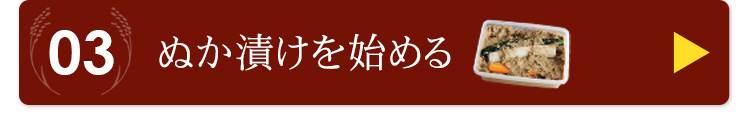 03

ぬか漬けを始める